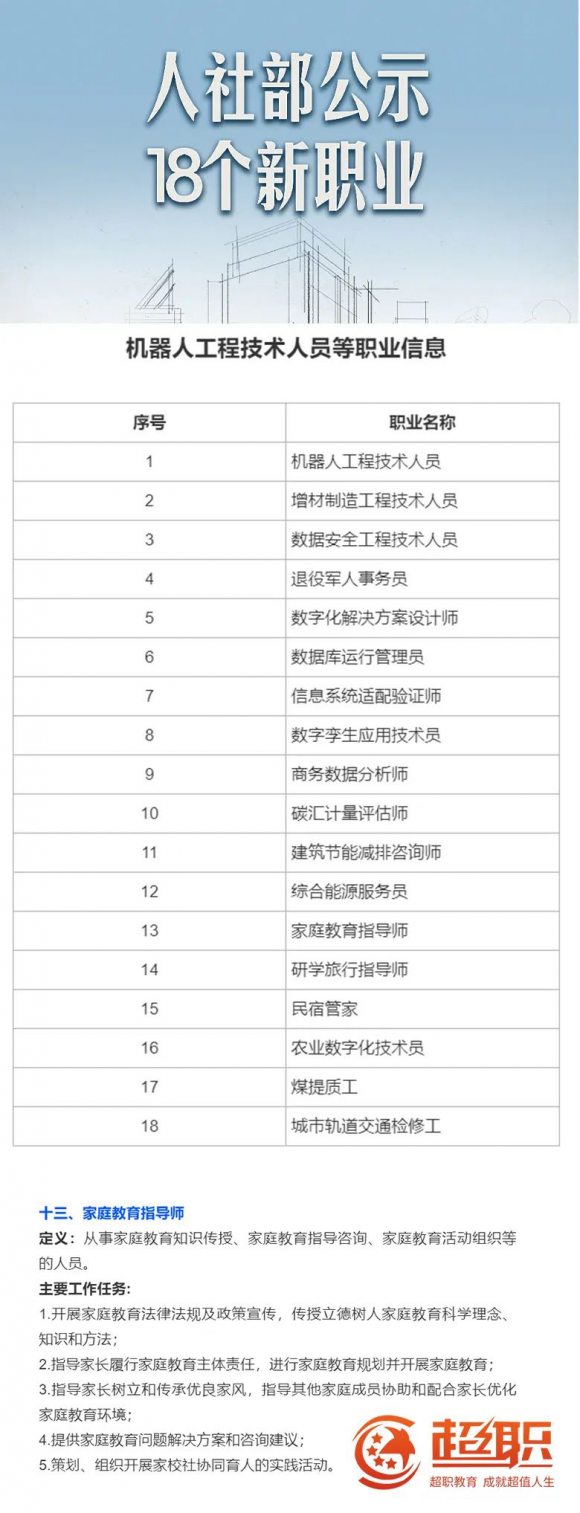 人社部公示
18个新职业

机器人工程技术人员等职业信息

| 序号 | 职业名称 |
|---|---|
| 1 | 机器人工程技术人员 |
| 2 | 增材制造工程技术人员 |
| 3 | 数据安全工程技术人员 |
| 4 | 退役军人事务员 |
| 5 | 数字化解决方案设计师 |
| 6 | 数据库运行管理员 |
| 7 | 信息系统适配验证师 |
| 8 | 数字孪生应用技术员 |
| 9 | 商务数据分析师 |
| 10 | 碳汇计量评估师 |
| 11 | 建筑节能减排咨询师 |
| 12 | 综合能源服务员 |
| 13 | 家庭教育指导师 |
| 14 | 研学旅行指导师 |
| 15 | 民宿管家 |
| 16 | 农业数字化技术员 |
| 17 | 煤提质工 |
| 18 | 城市轨道交通检修工 |

十三、家庭教育指导师
定义：从事家庭教育知识传授、家庭教育指导咨询、家庭教育活动组织等的人员。
主要工作任务：
1.开展家庭教育法律法规及政策宣传，传授立德树人家庭教育科学理念、知识和方法；
2.指导家长履行家庭教育主体责任，进行家庭教育规划并开展家庭教育；
3.指导家长树立和传承优良家风，指导其他家庭成员协助和配合家长优化家庭教育环境；
4.提供家庭教育问题解决方案和咨询建议；
5.策划、组织开展家校社协同育人的实践活动。

超职
超职教育 成就超值人生